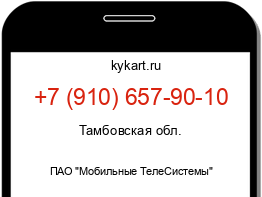 kykart.ru

+7 (910) 657-90-10

Тамбовская обл.

ПАО "Мобильные ТелеСистемы"